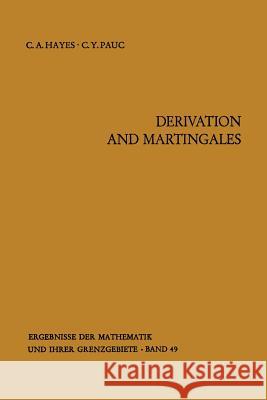 C. A. HAYES · C. Y. PAUC

DERIVATION AND MARTINGALES

ERGEBNISSE DER MATHEMATIK UND IHRER GRENZGEBIETE · BAND 49

Kraina Książek